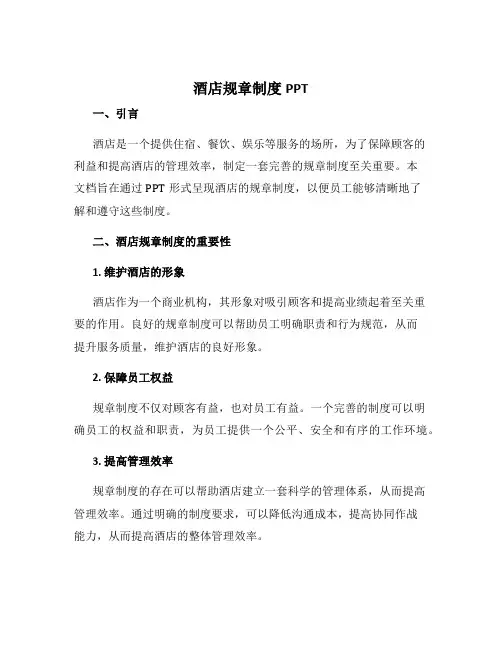 酒店规章制度 PPT

一、引言

酒店是一个提供住宿、餐饮、娱乐等服务的场所，为了保障顾客的利益和提高酒店的管理效率，制定一套完善的规章制度至关重要。本文档旨在通过 PPT 形式呈现酒店的规章制度，以便员工能够清晰地了解和遵守这些制度。

二、酒店规章制度的重要性

1. 维护酒店的形象

酒店作为一个商业机构，其形象对吸引顾客和提高业绩起着至关重要的作用。良好的规章制度可以帮助员工明确职责和行为规范，从而提升服务质量，维护酒店的良好形象。

2. 保障员工权益

规章制度不仅对顾客有益，也对员工有益。一个完善的制度可以明确员工的权益和职责，为员工提供一个公平、安全和有序的工作环境。

3. 提高管理效率

规章制度的存在可以帮助酒店建立一套科学的管理体系，从而提高管理效率。通过明确的制度要求，可以降低沟通成本，提高协同作战能力，从而提高酒店的整体管理效率。